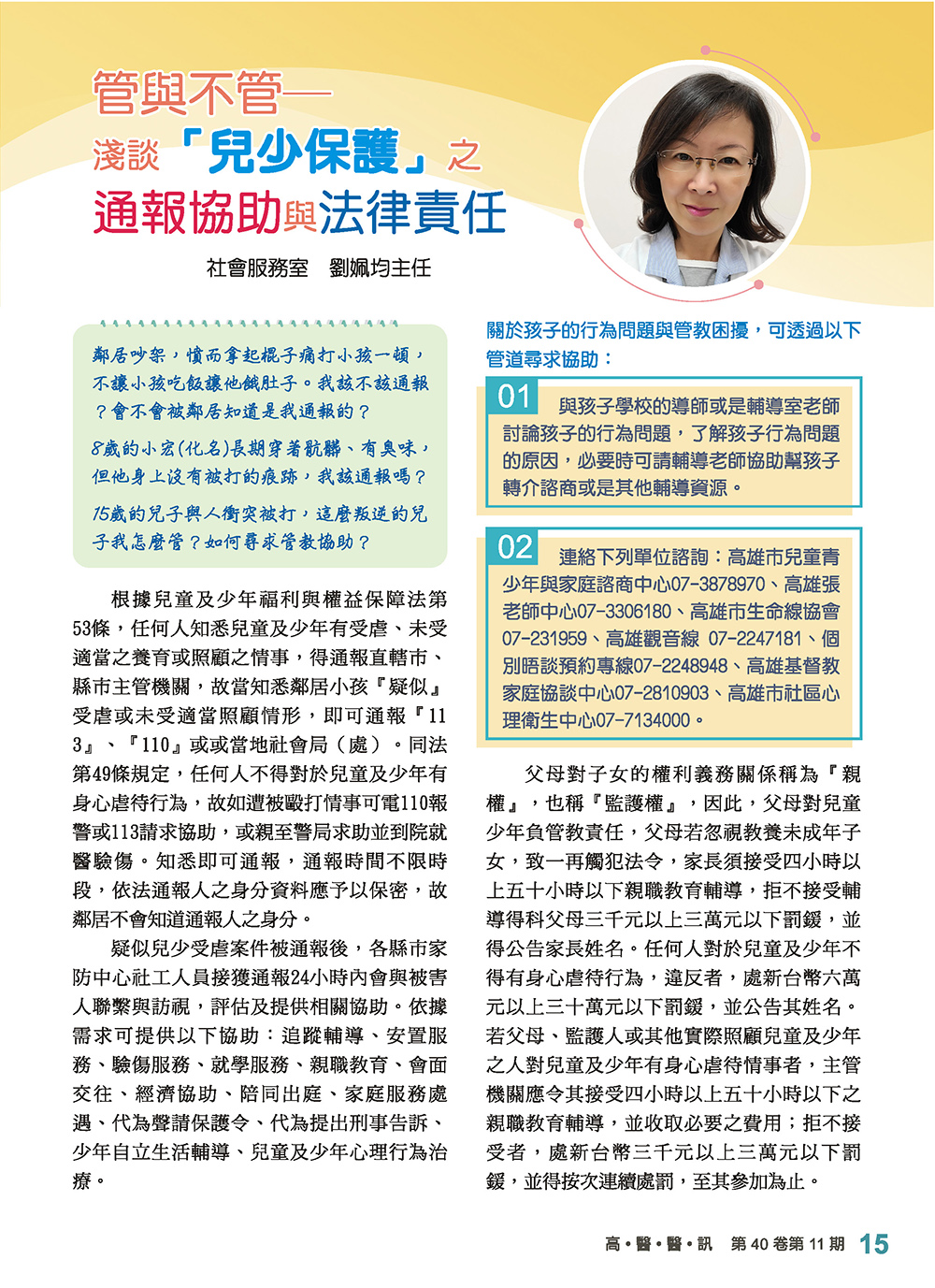 管與不管—
淺談「兒少保護」之
通報協助與法律責任

社會服務室　劉姵均主任

鄰居吵架，憤而拿起棍子痛打小孩一頓，不讓小孩吃飯讓他餓肚子。我該不該通報？會不會被鄰居知道是我通報的？

8歲的小宏(化名)長期穿著骯髒、有臭味，但他身上沒有被打的痕跡，我該通報嗎？

15歲的兒子與人衝突被打，這麼叛逆的兒子我怎麼管？如何尋求管教協助？

根據兒童及少年福利與權益保障法第53條，任何人知悉兒童及少年有受虐、未受適當之養育或照顧之情事，得通報直轄市、縣市主管機關，故當知悉鄰居小孩『疑似』受虐或未受適當照顧情形，即可通報『113』、『110』或或當地社會局（處）。同法第49條規定，任何人不得對於兒童及少年有身心虐待行為，故如遭被毆打情事可電110報警或113請求協助，或親至警局求助並到院就醫驗傷。知悉即可通報，通報時間不限時段，依法通報人之身分資料應予以保密，故鄰居不會知道通報人之身分。

疑似兒少受虐案件被通報後，各縣市家防中心社工人員接獲通報24小時內會與被害人聯繫與訪視，評估及提供相關協助。依據需求可提供以下協助：追蹤輔導、安置服務、驗傷服務、就學服務、親職教育、會面交往、經濟協助、陪同出庭、家庭服務處遇、代為聲請保護令、代為提出刑事告訴、少年自立生活輔導、兒童及少年心理行為治療。

關於孩子的行為問題與管教困擾，可透過以下管道尋求協助：

01　與孩子學校的導師或是輔導室老師討論孩子的行為問題，了解孩子行為問題的原因，必要時可請輔導老師協助幫孩子轉介諮商或是其他輔導資源。

02　連絡下列單位諮詢：高雄市兒童青少年與家庭諮商中心07-3878970、高雄張老師中心07-3306180、高雄市生命線協會07-231959、高雄觀音線 07-2247181、個別晤談預約專線07-2248948、高雄基督教家庭協談中心07-2810903、高雄市社區心理衛生中心07-7134000。

父母對子女的權利義務關係稱為『親權』，也稱『監護權』，因此，父母對兒童少年負管教責任，父母若忽視教養未成年子女，致一再觸犯法令，家長須接受四小時以上五十小時以下親職教育輔導，拒不接受輔導得科父母三千元以上三萬元以下罰鍰，並得公告家長姓名。任何人對於兒童及少年不得有身心虐待行為，違反者，處新台幣六萬元以上三十萬元以下罰鍰，並公告其姓名。若父母、監護人或其他實際照顧兒童及少年之人對兒童及少年有身心虐待情事者，主管機關應令其接受四小時以上五十小時以下之親職教育輔導，並收取必要之費用；拒不接受者，處新台幣三千元以上三萬元以下罰鍰，並得按次連續處罰，至其參加為止。

高・醫・醫・訊　第 40 卷第 11 期　15